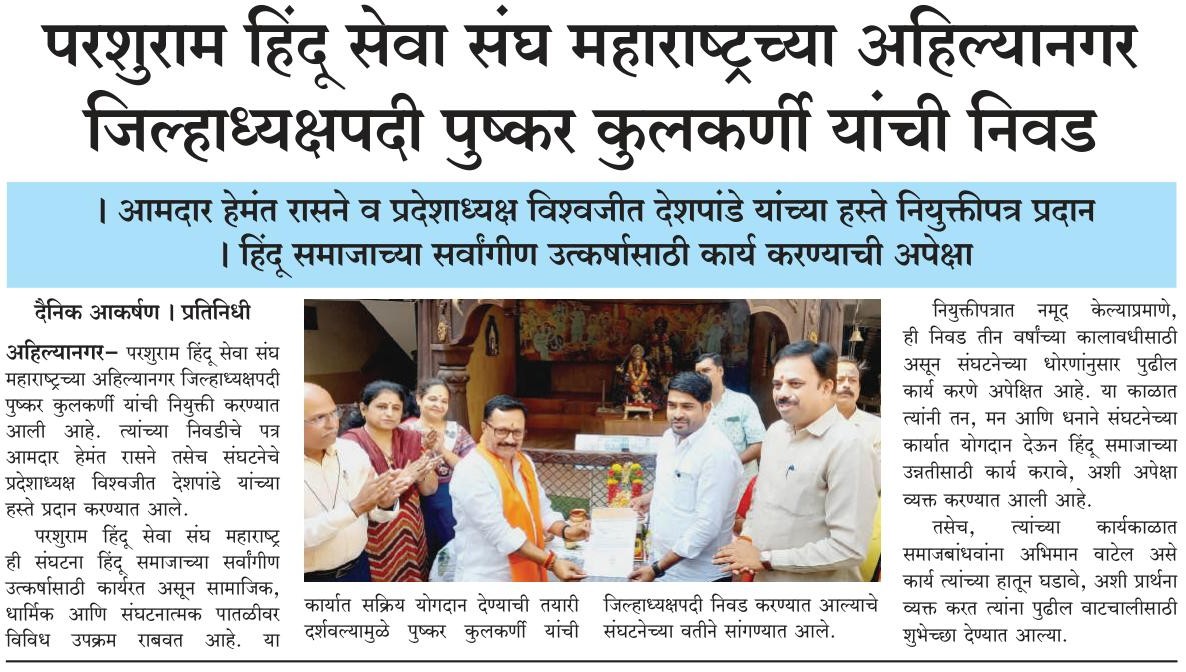 परशुराम हिंदू सेवा संघ महाराष्ट्रच्या अहिल्यानगर जिल्हाध्यक्षपदी पुष्कर कुलकर्णी यांची निवड

। आमदार हेमंत रासने व प्रदेशाध्यक्ष विश्वजीत देशपांडे यांच्या हस्ते नियुक्तीपत्र प्रदान
। हिंदू समाजाच्या सर्वांगीण उत्कर्षासाठी कार्य करण्याची अपेक्षा

दैनिक आकर्षण । प्रतिनिधी

अहिल्यानगर– परशुराम हिंदू सेवा संघ महाराष्ट्रच्या अहिल्यानगर जिल्हाध्यक्षपदी पुष्कर कुलकर्णी यांची नियुक्ती करण्यात आली आहे. त्यांच्या निवडीचे पत्र आमदार हेमंत रासने तसेच संघटनेचे प्रदेशाध्यक्ष विश्वजीत देशपांडे यांच्या हस्ते प्रदान करण्यात आले.

परशुराम हिंदू सेवा संघ महाराष्ट्र ही संघटना हिंदू समाजाच्या सर्वांगीण उत्कर्षासाठी कार्यरत असून सामाजिक, धार्मिक आणि संघटनात्मक पातळीवर विविध उपक्रम राबवत आहे. या

कार्यात सक्रिय योगदान देण्याची तयारी दर्शवल्यामुळे पुष्कर कुलकर्णी यांची

जिल्हाध्यक्षपदी निवड करण्यात आल्याचे संघटनेच्या वतीने सांगण्यात आले.

नियुक्तीपत्रात नमूद केल्याप्रमाणे, ही निवड तीन वर्षांच्या कालावधीसाठी असून संघटनेच्या धोरणांनुसार पुढील कार्य करणे अपेक्षित आहे. या काळात त्यांनी तन, मन आणि धनाने संघटनेच्या कार्यात योगदान देऊन हिंदू समाजाच्या उन्नतीसाठी कार्य करावे, अशी अपेक्षा व्यक्त करण्यात आली आहे.

तसेच, त्यांच्या कार्यकाळात समाजबांधवांना अभिमान वाटेल असे कार्य त्यांच्या हातून घडावे, अशी प्रार्थना व्यक्त करत त्यांना पुढील वाटचालीसाठी शुभेच्छा देण्यात आल्या.